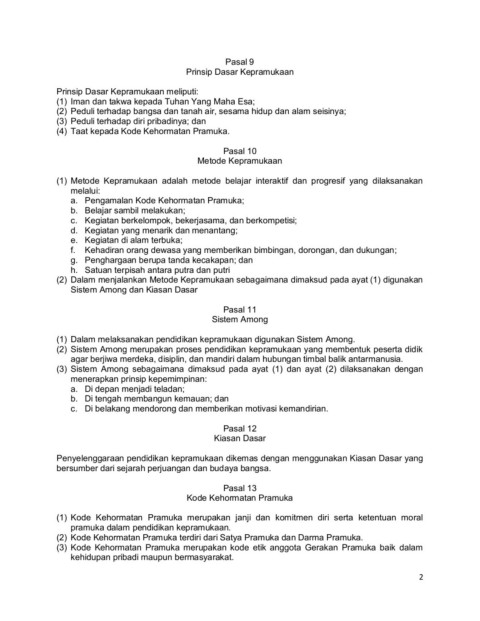 Pasal 9
Prinsip Dasar Kepramukaan

Prinsip Dasar Kepramukaan meliputi:
(1) Iman dan takwa kepada Tuhan Yang Maha Esa;
(2) Peduli terhadap bangsa dan tanah air, sesama hidup dan alam seisinya;
(3) Peduli terhadap diri pribadinya; dan
(4) Taat kepada Kode Kehormatan Pramuka.

Pasal 10
Metode Kepramukaan

(1) Metode Kepramukaan adalah metode belajar interaktif dan progresif yang dilaksanakan melalui:
a. Pengamalan Kode Kehormatan Pramuka;
b. Belajar sambil melakukan;
c. Kegiatan berkelompok, bekerjasama, dan berkompetisi;
d. Kegiatan yang menarik dan menantang;
e. Kegiatan di alam terbuka;
f. Kehadiran orang dewasa yang memberikan bimbingan, dorongan, dan dukungan;
g. Penghargaan berupa tanda kecakapan; dan
h. Satuan terpisah antara putra dan putri
(2) Dalam menjalankan Metode Kepramukaan sebagaimana dimaksud pada ayat (1) digunakan Sistem Among dan Kiasan Dasar

Pasal 11
Sistem Among

(1) Dalam melaksanakan pendidikan kepramukaan digunakan Sistem Among.
(2) Sistem Among merupakan proses pendidikan kepramukaan yang membentuk peserta didik agar berjiwa merdeka, disiplin, dan mandiri dalam hubungan timbal balik antarmanusia.
(3) Sistem Among sebagaimana dimaksud pada ayat (1) dan ayat (2) dilaksanakan dengan menerapkan prinsip kepemimpinan:
a. Di depan menjadi teladan;
b. Di tengah membangun kemauan; dan
c. Di belakang mendorong dan memberikan motivasi kemandirian.

Pasal 12
Kiasan Dasar

Penyelenggaraan pendidikan kepramukaan dikemas dengan menggunakan Kiasan Dasar yang bersumber dari sejarah perjuangan dan budaya bangsa.

Pasal 13
Kode Kehormatan Pramuka

(1) Kode Kehormatan Pramuka merupakan janji dan komitmen diri serta ketentuan moral pramuka dalam pendidikan kepramukaan.
(2) Kode Kehormatan Pramuka terdiri dari Satya Pramuka dan Darma Pramuka.
(3) Kode Kehormatan Pramuka merupakan kode etik anggota Gerakan Pramuka baik dalam kehidupan pribadi maupun bermasyarakat.

2